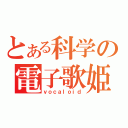 とある科学の
電子歌姫
vocaloid